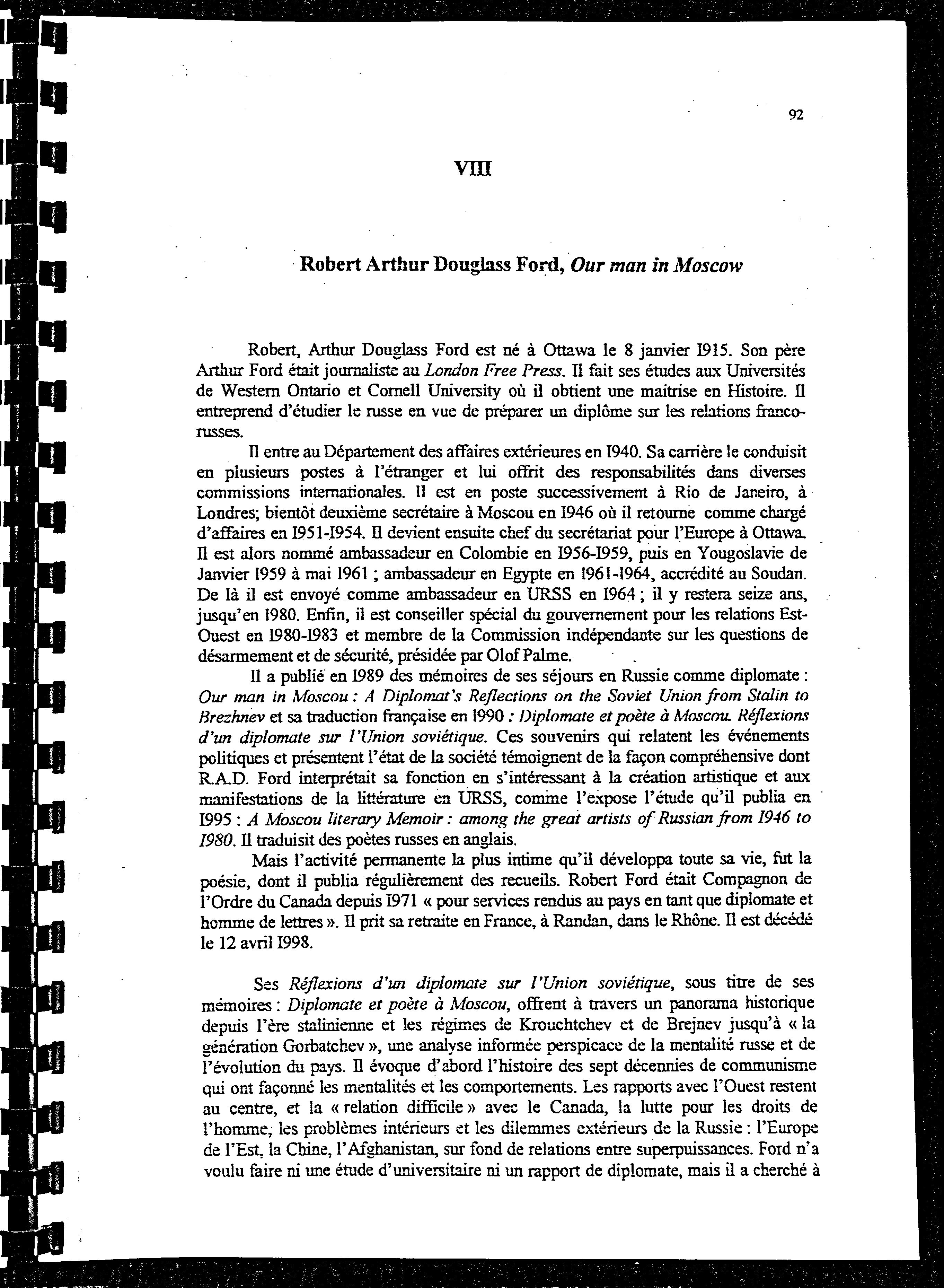 92

VIII

Robert Arthur Douglass Ford, Our man in Moscow

Robert, Arthur Douglass Ford est né à Ottawa le 8 janvier 1915. Son père Arthur Ford était journaliste au London Free Press. Il fait ses études aux Universités de Western Ontario et Cornell University où il obtient une maitrise en Histoire. Il entreprend d'étudier le russe en vue de préparer un diplôme sur les relations franco-russes.

Il entre au Département des affaires extérieures en 1940. Sa carrière le conduisit en plusieurs postes à l'étranger et lui offrit des responsabilités dans diverses commissions internationales. Il est en poste successivement à Rio de Janeiro, à Londres; bientôt deuxième secrétaire à Moscou en 1946 où il retourne comme chargé d'affaires en 1951-1954. Il devient ensuite chef du secrétariat pour l'Europe à Ottawa. Il est alors nommé ambassadeur en Colombie en 1956-1959, puis en Yougoslavie de Janvier 1959 à mai 1961 ; ambassadeur en Egypte en 1961-1964, accrédité au Soudan. De là il est envoyé comme ambassadeur en URSS en 1964 ; il y restera seize ans, jusqu'en 1980. Enfin, il est conseiller spécial du gouvernement pour les relations Est-Ouest en 1980-1983 et membre de la Commission indépendante sur les questions de désarmement et de sécurité, présidée par Olof Palme.

Il a publié en 1989 des mémoires de ses séjours en Russie comme diplomate : Our man in Moscou : A Diplomat's Reflections on the Soviet Union from Stalin to Brezhnev et sa traduction française en 1990 : Diplomate et poète à Moscou. Réflexions d'un diplomate sur l'Union soviétique. Ces souvenirs qui relatent les événements politiques et présentent l'état de la société témoignent de la façon compréhensive dont R.A.D. Ford interprétait sa fonction en s'intéressant à la création artistique et aux manifestations de la littérature en URSS, comme l'expose l'étude qu'il publia en 1995 : A Moscou literary Memoir : among the great artists of Russian from 1946 to 1980. Il traduisit des poètes russes en anglais.

Mais l'activité permanente la plus intime qu'il développa toute sa vie, fut la poésie, dont il publia régulièrement des recueils. Robert Ford était Compagnon de l'Ordre du Canada depuis 1971 « pour services rendus au pays en tant que diplomate et homme de lettres ». Il prit sa retraite en France, à Randan, dans le Rhône. Il est décédé le 12 avril 1998.

Ses Réflexions d'un diplomate sur l'Union soviétique, sous titre de ses mémoires : Diplomate et poète à Moscou, offrent à travers un panorama historique depuis l'ère stalinienne et les régimes de Krouchtchev et de Brejnev jusqu'à « la génération Gorbatchev », une analyse informée perspicace de la mentalité russe et de l'évolution du pays. Il évoque d'abord l'histoire des sept décennies de communisme qui ont façonné les mentalités et les comportements. Les rapports avec l'Ouest restent au centre, et la « relation difficile » avec le Canada, la lutte pour les droits de l'homme, les problèmes intérieurs et les dilemmes extérieurs de la Russie : l'Europe de l'Est, la Chine, l'Afghanistan, sur fond de relations entre superpuissances. Ford n'a voulu faire ni une étude d'universitaire ni un rapport de diplomate, mais il a cherché à